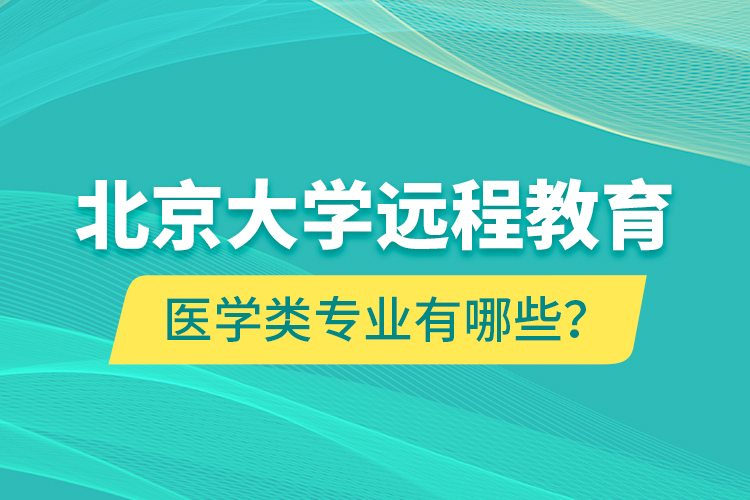 北京大学远程教育

医学类专业有哪些?